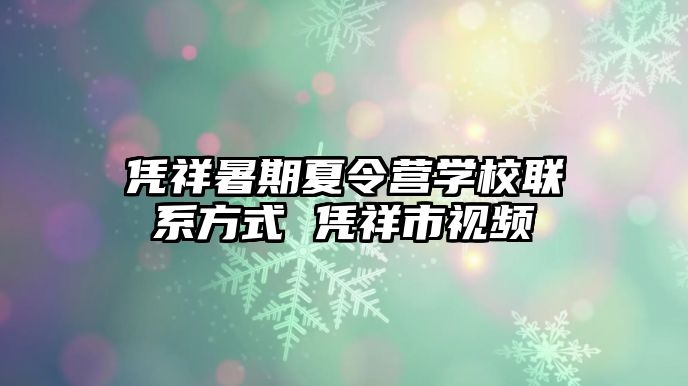 凭祥暑期夏令营学校联系方式 凭祥市视频